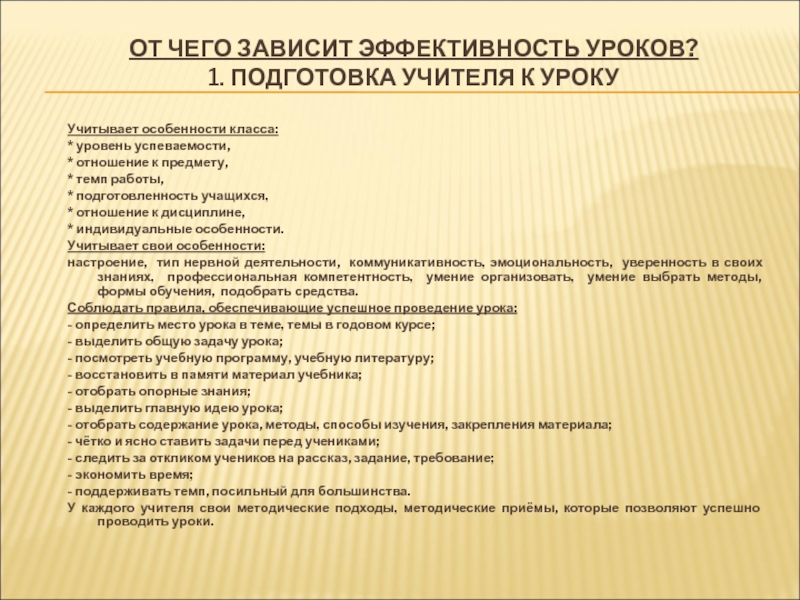 ОТ ЧЕГО ЗАВИСИТ ЭФФЕКТИВНОСТЬ УРОКОВ?
1. ПОДГОТОВКА УЧИТЕЛЯ К УРОКУ

Учитывает особенности класса:
* уровень успеваемости,
* отношение к предмету,
* темп работы,
* подготовленность учащихся,
* отношение к дисциплине,
* индивидуальные особенности.
Учитывает свои особенности:
настроение, тип нервной деятельности, коммуникативность, эмоциональность, уверенность в своих знаниях, профессиональная компетентность, умение организовать, умение выбрать методы, формы обучения, подобрать средства.
Соблюдать правила, обеспечивающие успешное проведение урока:
- определить место урока в теме, темы в годовом курсе;
- выделить общую задачу урока;
- посмотреть учебную программу, учебную литературу;
- восстановить в памяти материал учебника;
- отобрать опорные знания;
- выделить главную идею урока;
- отобрать содержание урока, методы, способы изучения, закрепления материала;
- чётко и ясно ставить задачи перед учениками;
- следить за откликом учеников на рассказ, задание, требование;
- экономить время;
- поддерживать темп, посильный для большинства.
У каждого учителя свои методические подходы, методические приёмы, которые позволяют успешно проводить уроки.